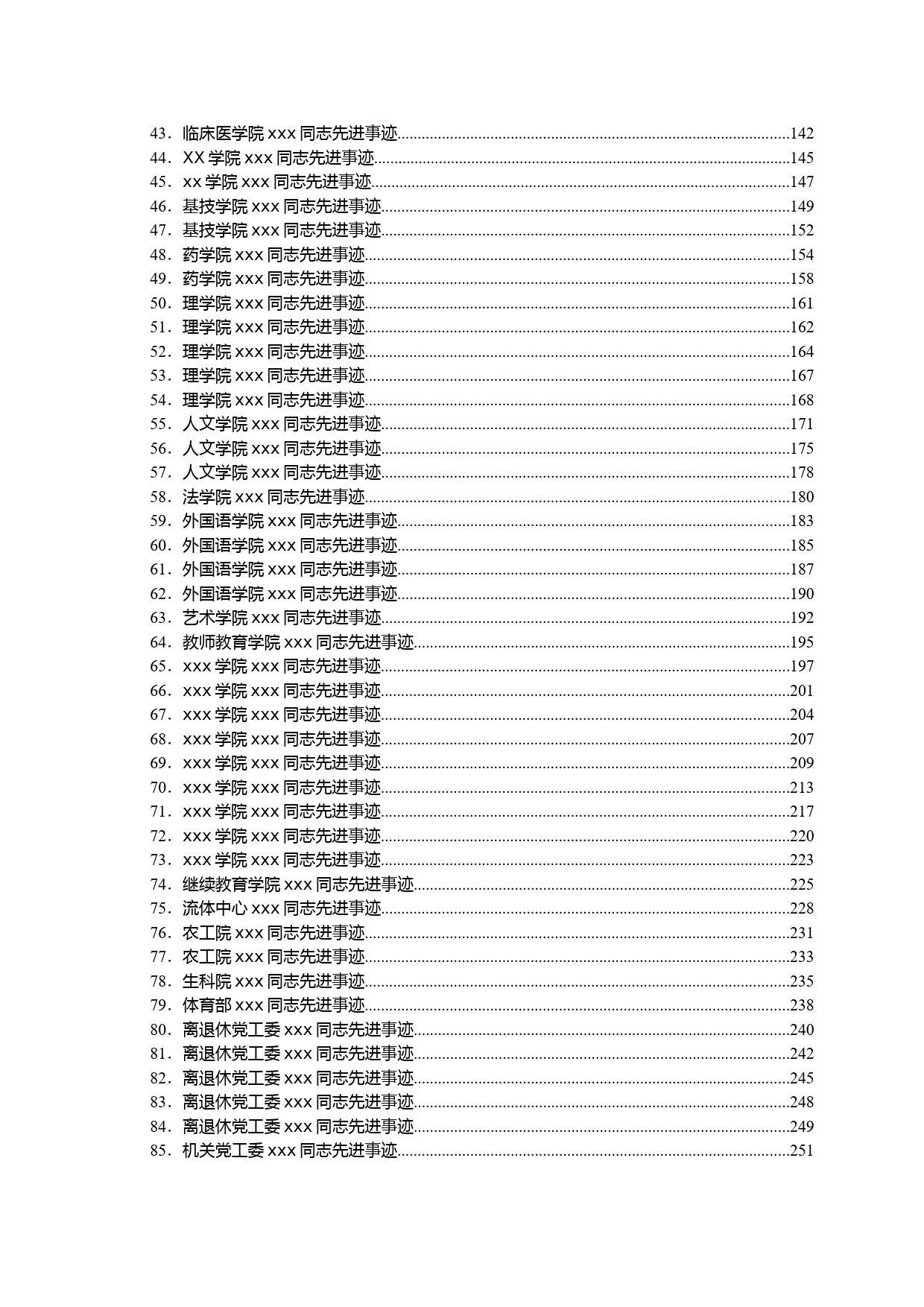 43．临床医学院 xxx 同志先进事迹......142
44．XX 学院 xxx 同志先进事迹......145
45．xx 学院 xxx 同志先进事迹......147
46．基技学院 xxx 同志先进事迹......149
47．基技学院 xxx 同志先进事迹......152
48．药学院 xxx 同志先进事迹......154
49．药学院 xxx 同志先进事迹......158
50．理学院 xxx 同志先进事迹......161
51．理学院 xxx 同志先进事迹......162
52．理学院 xxx 同志先进事迹......164
53．理学院 xxx 同志先进事迹......167
54．理学院 xxx 同志先进事迹......168
55．人文学院 xxx 同志先进事迹......171
56．人文学院 xxx 同志先进事迹......175
57．人文学院 xxx 同志先进事迹......178
58．法学院 xxx 同志先进事迹......180
59．外国语学院 xxx 同志先进事迹......183
60．外国语学院 xxx 同志先进事迹......185
61．外国语学院 xxx 同志先进事迹......187
62．外国语学院 xxx 同志先进事迹......190
63．艺术学院 xxx 同志先进事迹......192
64．教师教育学院 xxx 同志先进事迹......195
65．xxx 学院 xxx 同志先进事迹......197
66．xxx 学院 xxx 同志先进事迹......201
67．xxx 学院 xxx 同志先进事迹......204
68．xxx 学院 xxx 同志先进事迹......207
69．xxx 学院 xxx 同志先进事迹......209
70．xxx 学院 xxx 同志先进事迹......213
71．xxx 学院 xxx 同志先进事迹......217
72．xxx 学院 xxx 同志先进事迹......220
73．xxx 学院 xxx 同志先进事迹......223
74．继续教育学院 xxx 同志先进事迹......225
75．流体中心 xxx 同志先进事迹......228
76．农工院 xxx 同志先进事迹......231
77．农工院 xxx 同志先进事迹......233
78．生科院 xxx 同志先进事迹......235
79．体育部 xxx 同志先进事迹......238
80．离退休党工委 xxx 同志先进事迹......240
81．离退休党工委 xxx 同志先进事迹......242
82．离退休党工委 xxx 同志先进事迹......245
83．离退休党工委 xxx 同志先进事迹......248
84．离退休党工委 xxx 同志先进事迹......249
85．机关党工委 xxx 同志先进事迹......251